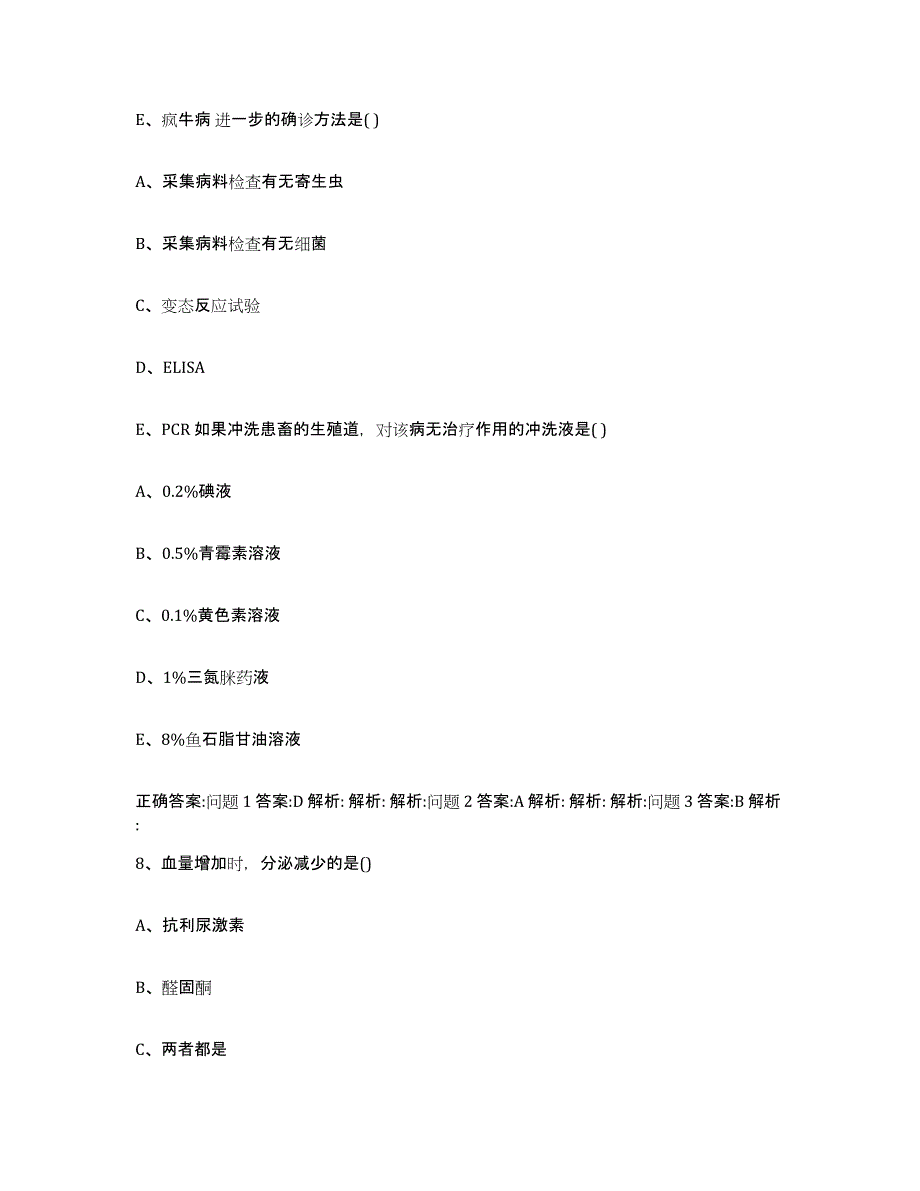 E、疯牛病 进一步的确诊方法是( )

A、采集病料检查有无寄生虫

B、采集病料检查有无细菌

C、变态反应试验

D、ELISA

E、PCR 如果冲洗患畜的生殖道，对该病无治疗作用的冲洗液是( )

A、0.2%碘液

B、0.5%青霉素溶液

C、0.1%黄色素溶液

D、1%三氮脒药液

E、8%鱼石脂甘油溶液

正确答案:问题 1 答案:D 解析: 解析: 解析:问题 2 答案:A 解析: 解析: 解析:问题 3 答案:B 解析:

8、血量增加时，分泌减少的是()

A、抗利尿激素

B、醛固酮

C、两者都是